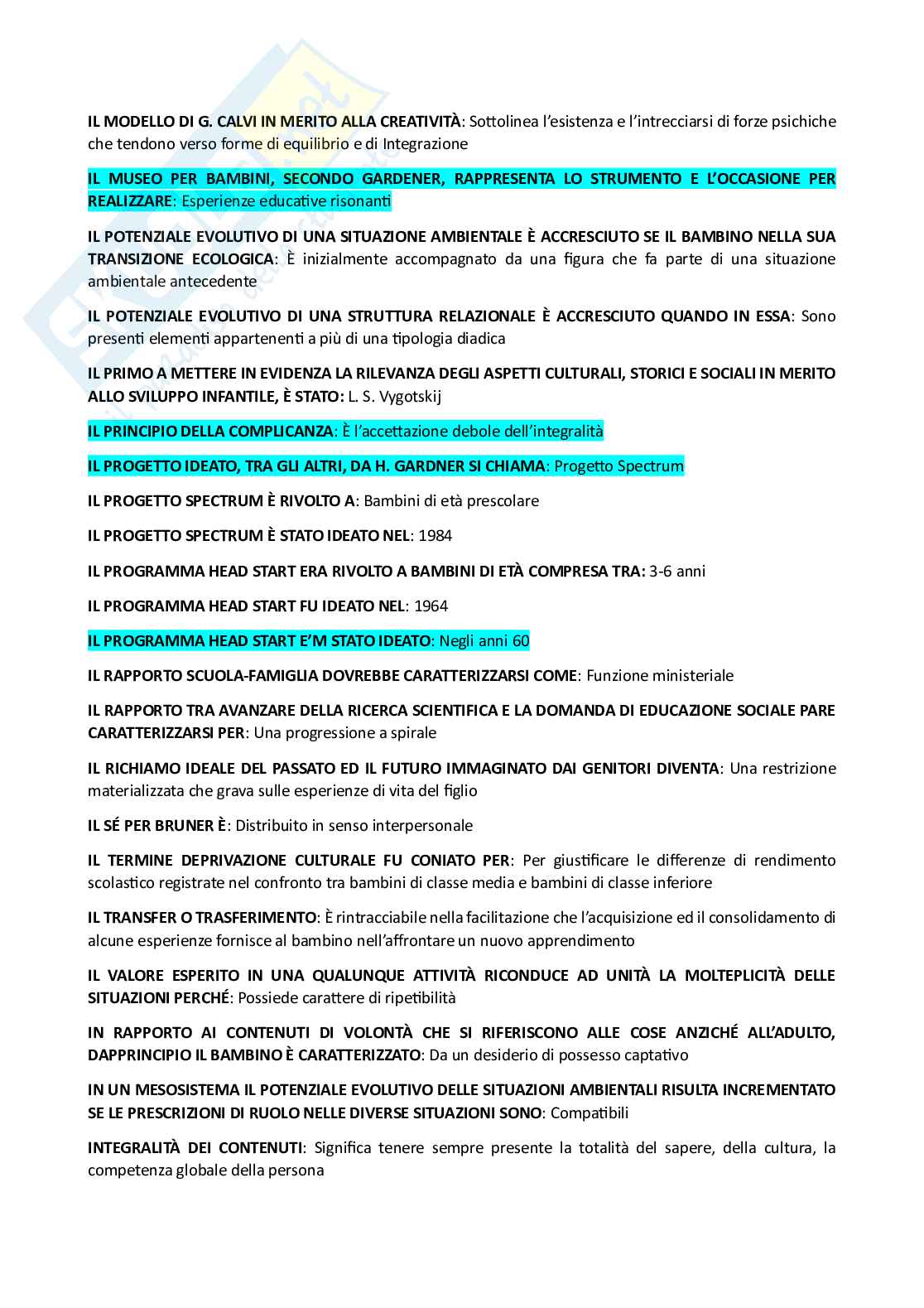 IL MODELLO DI G. CALVI IN MERITO ALLA CREATIVITÀ: Sottolinea l'esistenza e l'intrecciarsi di forze psichiche che tendono verso forme di equilibrio e di Integrazione

IL MUSEO PER BAMBINI, SECONDO GARDENER, RAPPRESENTA LO STRUMENTO E L'OCCASIONE PER REALIZZARE: Esperienze educative risonanti

IL POTENZIALE EVOLUTIVO DI UNA SITUAZIONE AMBIENTALE È ACCRESCIUTO SE IL BAMBINO NELLA SUA TRANSIZIONE ECOLOGICA: È inizialmente accompagnato da una figura che fa parte di una situazione ambientale antecedente

IL POTENZIALE EVOLUTIVO DI UNA STRUTTURA RELAZIONALE È ACCRESCIUTO QUANDO IN ESSA: Sono presenti elementi appartenenti a più di una tipologia diadica

IL PRIMO A METTERE IN EVIDENZA LA RILEVANZA DEGLI ASPETTI CULTURALI, STORICI E SOCIALI IN MERITO ALLO SVILUPPO INFANTILE, È STATO: L. S. Vygotskij

IL PRINCIPIO DELLA COMPLICANZA: È l'accettazione debole dell'integralità

IL PROGETTO IDEATO, TRA GLI ALTRI, DA H. GARDNER SI CHIAMA: Progetto Spectrum

IL PROGETTO SPECTRUM È RIVOLTO A: Bambini di età prescolare

IL PROGETTO SPECTRUM È STATO IDEATO NEL: 1984

IL PROGRAMMA HEAD START ERA RIVOLTO A BAMBINI DI ETÀ COMPRESA TRA: 3-6 anni

IL PROGRAMMA HEAD START FU IDEATO NEL: 1964

IL PROGRAMMA HEAD START E'M STATO IDEATO: Negli anni 60

IL RAPPORTO SCUOLA-FAMIGLIA DOVREBBE CARATTERIZZARSI COME: Funzione ministeriale

IL RAPPORTO TRA AVANZARE DELLA RICERCA SCIENTIFICA E LA DOMANDA DI EDUCAZIONE SOCIALE PARE CARATTERIZZARSI PER: Una progressione a spirale

IL RICHIAMO IDEALE DEL PASSATO ED IL FUTURO IMMAGINATO DAI GENITORI DIVENTA: Una restrizione materializzata che grava sulle esperienze di vita del figlio

IL SÉ PER BRUNER È: Distribuito in senso interpersonale

IL TERMINE DEPRIVAZIONE CULTURALE FU CONIATO PER: Per giustificare le differenze di rendimento scolastico registrate nel confronto tra bambini di classe media e bambini di classe inferiore

IL TRANSFER O TRASFERIMENTO: È rintracciabile nella facilitazione che l'acquisizione ed il consolidamento di alcune esperienze fornisce al bambino nell'affrontare un nuovo apprendimento

IL VALORE ESPERITO IN UNA QUALUNQUE ATTIVITÀ RICONDUCE AD UNITÀ LA MOLTEPLICITÀ DELLE SITUAZIONI PERCHÉ: Possiede carattere di ripetibilità

IN RAPPORTO AI CONTENUTI DI VOLONTÀ CHE SI RIFERISCONO ALLE COSE ANZICHÉ ALL'ADULTO, DAPPRINCIPIO IL BAMBINO È CARATTERIZZATO: Da un desiderio di possesso captativo

IN UN MESOSISTEMA IL POTENZIALE EVOLUTIVO DELLE SITUAZIONI AMBIENTALI RISULTA INCREMENTATO SE LE PRESCRIZIONI DI RUOLO NELLE DIVERSE SITUAZIONI SONO: Compatibili

INTEGRALITÀ DEI CONTENUTI: Significa tenere sempre presente la totalità del sapere, della cultura, la competenza globale della persona